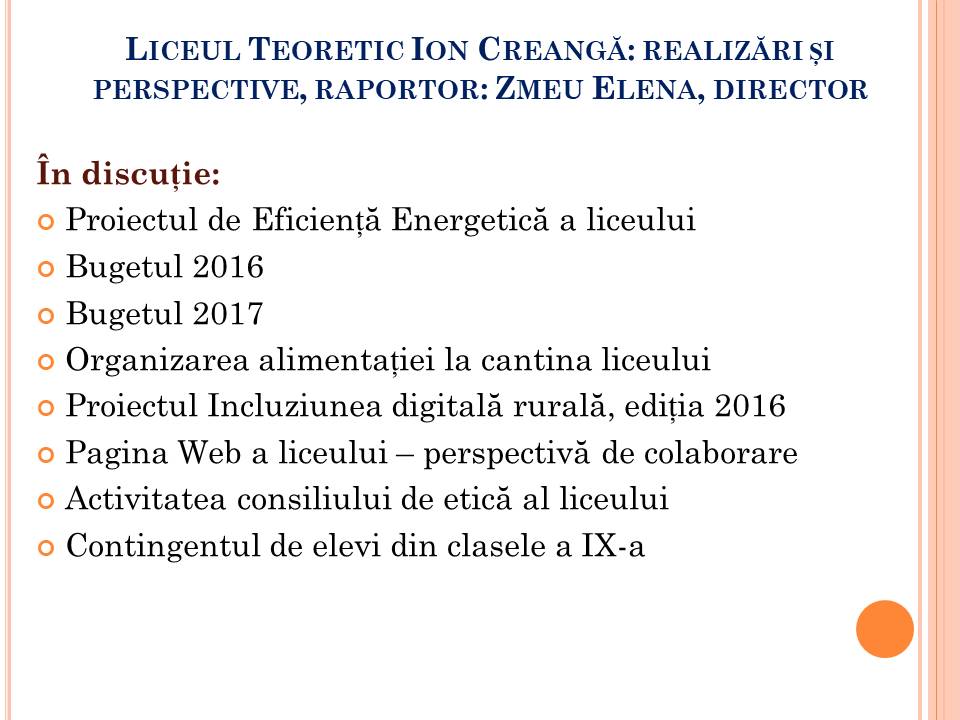 LICEUL TEORETIC ION CREANGĂ: REALIZĂRI ȘI PERSPECTIVE, RAPORTOR: ZMEU ELENA, DIRECTOR

În discuție:
Proiectul de Eficiență Energetică a liceului
Bugetul 2016
Bugetul 2017
Organizarea alimentației la cantina liceului
Proiectul Incluziunea digitală rurală, ediția 2016
Pagina Web a liceului – perspectivă de colaborare
Activitatea consiliului de etică al liceului
Contingentul de elevi din clasele a IX-a